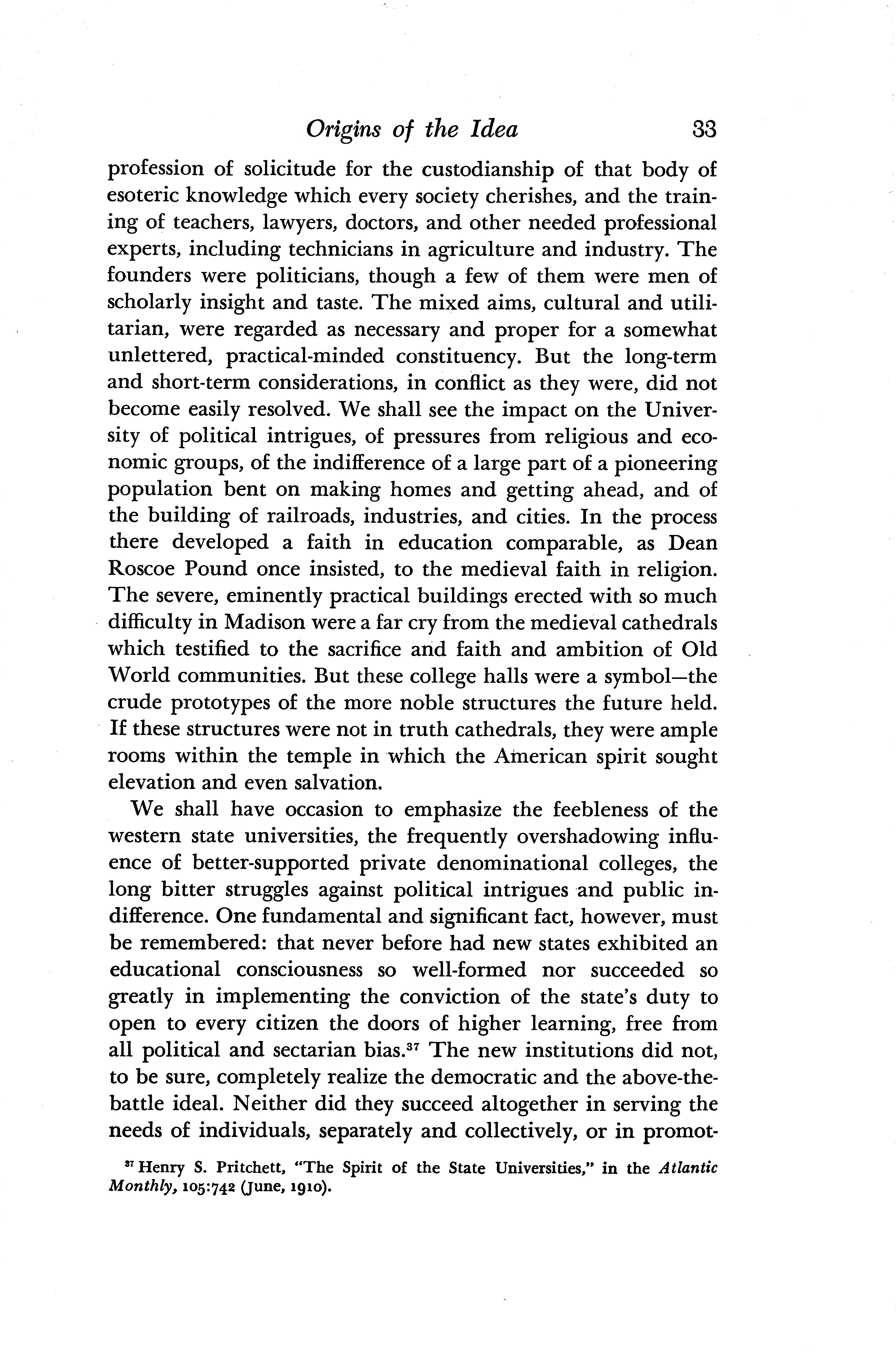 Origins of the Idea 33

profession of solicitude for the custodianship of that body of esoteric knowledge which every society cherishes, and the training of teachers, lawyers, doctors, and other needed professional experts, including technicians in agriculture and industry. The founders were politicians, though a few of them were men of scholarly insight and taste. The mixed aims, cultural and utilitarian, were regarded as necessary and proper for a somewhat unlettered, practical-minded constituency. But the long-term and short-term considerations, in conflict as they were, did not become easily resolved. We shall see the impact on the University of political intrigues, of pressures from religious and economic groups, of the indifference of a large part of a pioneering population bent on making homes and getting ahead, and of the building of railroads, industries, and cities. In the process there developed a faith in education comparable, as Dean Roscoe Pound once insisted, to the medieval faith in religion. The severe, eminently practical buildings erected with so much difficulty in Madison were a far cry from the medieval cathedrals which testified to the sacrifice and faith and ambition of Old World communities. But these college halls were a symbol—the crude prototypes of the more noble structures the future held. If these structures were not in truth cathedrals, they were ample rooms within the temple in which the American spirit sought elevation and even salvation.

We shall have occasion to emphasize the feebleness of the western state universities, the frequently overshadowing influence of better-supported private denominational colleges, the long bitter struggles against political intrigues and public indifference. One fundamental and significant fact, however, must be remembered: that never before had new states exhibited an educational consciousness so well-formed nor succeeded so greatly in implementing the conviction of the state's duty to open to every citizen the doors of higher learning, free from all political and sectarian bias.$^{37}$ The new institutions did not, to be sure, completely realize the democratic and the above-the-battle ideal. Neither did they succeed altogether in serving the needs of individuals, separately and collectively, or in promot-

$^{37}$ Henry S. Pritchett, "The Spirit of the State Universities," in the Atlantic Monthly, 105:742 (June, 1910).